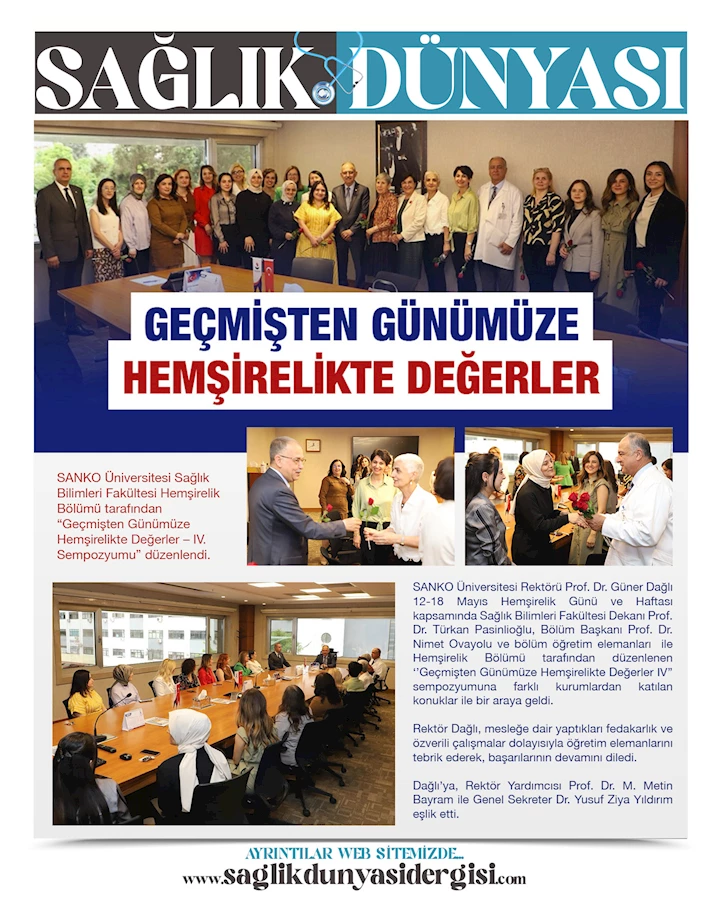 SAĞLIK DÜNYASI

GEÇMİŞTEN GÜNÜMÜZE
HEMŞİRELİKTE DEĞERLER

SANKO Üniversitesi Sağlık Bilimleri Fakültesi Hemşirelik Bölümü tarafından "Geçmişten Günümüze Hemşirelikte Değerler – IV. Sempozyumu" düzenlendi.

SANKO Üniversitesi Rektörü Prof. Dr. Güner Dağlı 12-18 Mayıs Hemşirelik Günü ve Haftası kapsamında Sağlık Bilimleri Fakültesi Dekanı Prof. Dr. Türkan Pasinlioğlu, Bölüm Başkanı Prof. Dr. Nimet Ovayolu ve bölüm öğretim elemanları ile Hemşirelik Bölümü tarafından düzenlenen ''Geçmişten Günümüze Hemşirelikte Değerler IV'' sempozyumuna farklı kurumlardan katılan konuklar ile bir araya geldi.

Rektör Dağlı, mesleğe dair yaptıkları fedakarlık ve özverili çalışmalar dolayısıyla öğretim elemanlarını tebrik ederek, başarılarının devamını diledi.

Dağlı'ya, Rektör Yardımcısı Prof. Dr. M. Metin Bayram ile Genel Sekreter Dr. Yusuf Ziya Yıldırım eşlik etti.

AYRINTILAR WEB SİTEMİZDE...
www.saglikdunyasidergisi.com